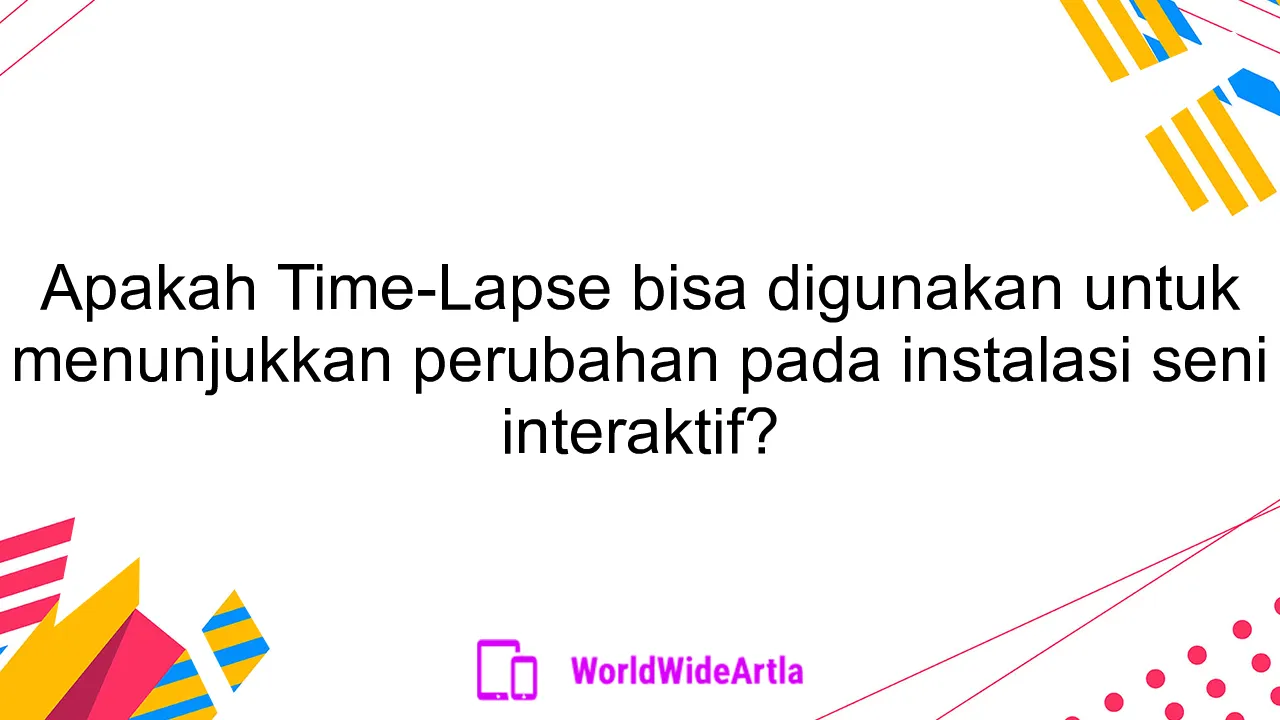 Apakah Time-Lapse bisa digunakan untuk menunjukkan perubahan pada instalasi seni interaktif?

WorldWideArtla